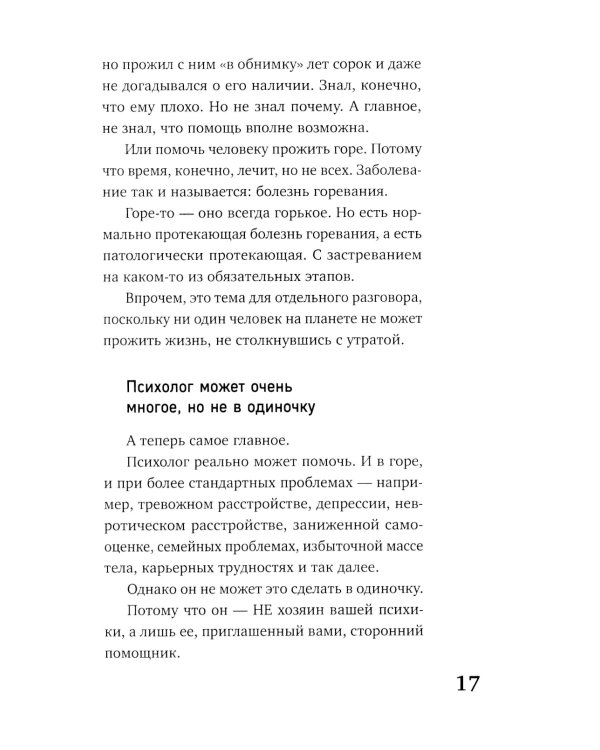 но прожил с ним «в обнимку» лет сорок и даже не догадывался о его наличии. Знал, конечно, что ему плохо. Но не знал почему. А главное, не знал, что помощь вполне возможна.

Или помочь человеку прожить горе. Потому что время, конечно, лечит, но не всех. Заболевание так и называется: болезнь горевания.

Горе-то — оно всегда горькое. Но есть нормально протекающая болезнь горевания, а есть патологически протекающая. С застреванием на каком-то из обязательных этапов.

Впрочем, это тема для отдельного разговора, поскольку ни один человек на планете не может прожить жизнь, не столкнувшись с утратой.

Психолог может очень многое, но не в одиночку

А теперь самое главное.

Психолог реально может помочь. И в горе, и при более стандартных проблемах — например, тревожном расстройстве, депрессии, невротическом расстройстве, заниженной самооценке, семейных проблемах, избыточной массе тела, карьерных трудностях и так далее.

Однако он не может это сделать в одиночку.

Потому что он — НЕ хозяин вашей психики, а лишь ее, приглашенный вами, сторонний помощник.

17